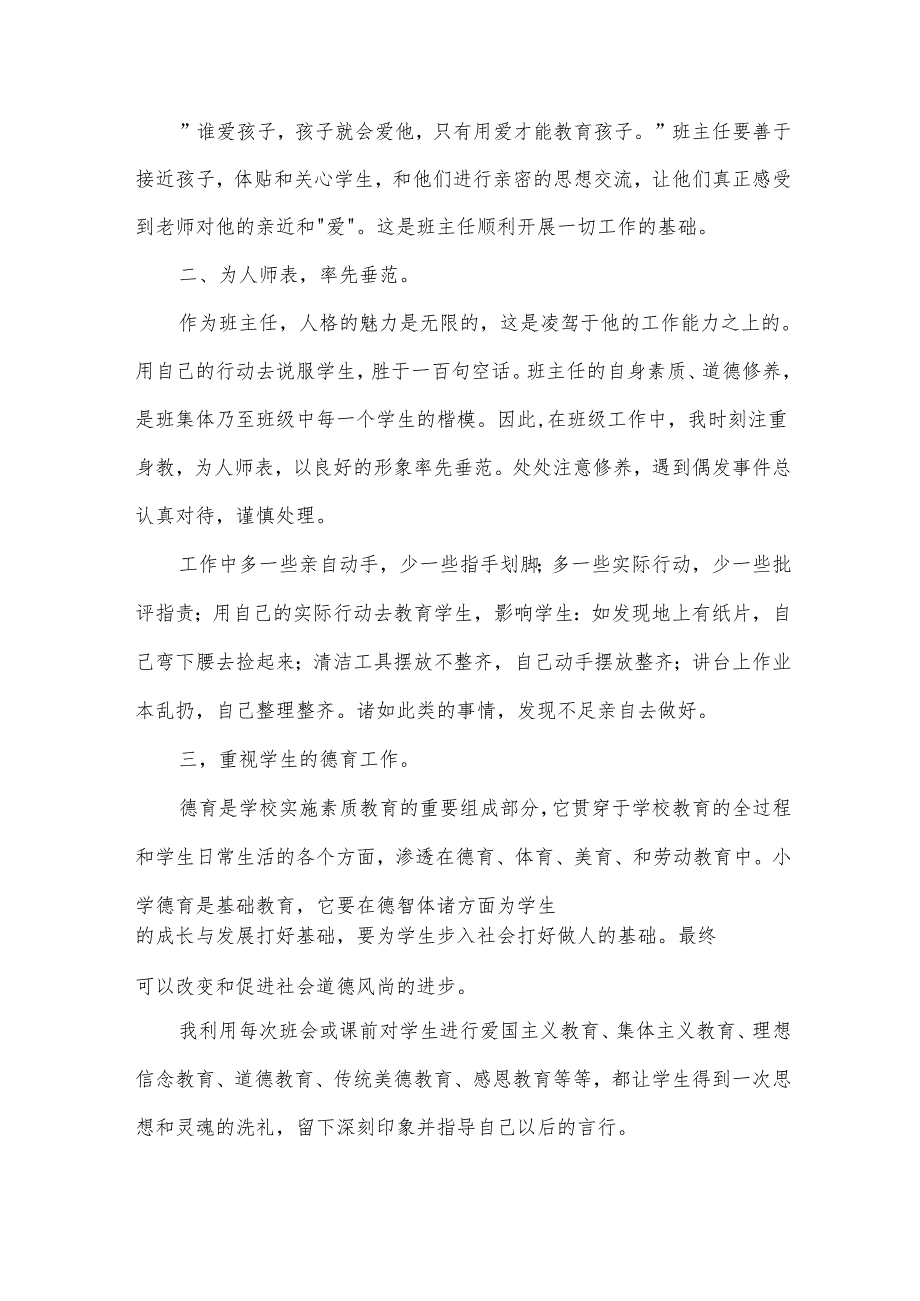 ”谁爱孩子，孩子就会爱他，只有用爱才能教育孩子。”班主任要善于接近孩子，体贴和关心学生，和他们进行亲密的思想交流，让他们真正感受到老师对他的亲近和"爱"。这是班主任顺利开展一切工作的基础。

二、为人师表，率先垂范。

作为班主任，人格的魅力是无限的，这是凌驾于他的工作能力之上的。用自己的行动去说服学生，胜于一百句空话。班主任的自身素质、道德修养，是班集体乃至班级中每一个学生的楷模。因此，在班级工作中，我时刻注重身教，为人师表，以良好的形象率先垂范。处处注意修养，遇到偶发事件总认真对待，谨慎处理。

工作中多一些亲自动手，少一些指手划脚；多一些实际行动，少一些批评指责；用自己的实际行动去教育学生，影响学生：如发现地上有纸片，自己弯下腰去捡起来；清洁工具摆放不整齐，自己动手摆放整齐；讲台上作业本乱扔，自己整理整齐。诸如此类的事情，发现不足亲自去做好。

三，重视学生的德育工作。

德育是学校实施素质教育的重要组成部分，它贯穿于学校教育的全过程和学生日常生活的各个方面，渗透在德育、体育、美育、和劳动教育中。小学德育是基础教育，它要在德智体诸方面为学生的成长与发展打好基础，要为学生步入社会打好做人的基础。最终可以改变和促进社会道德风尚的进步。

我利用每次班会或课前对学生进行爱国主义教育、集体主义教育、理想信念教育、道德教育、传统美德教育、感恩教育等等，都让学生得到一次思想和灵魂的洗礼，留下深刻印象并指导自己以后的言行。